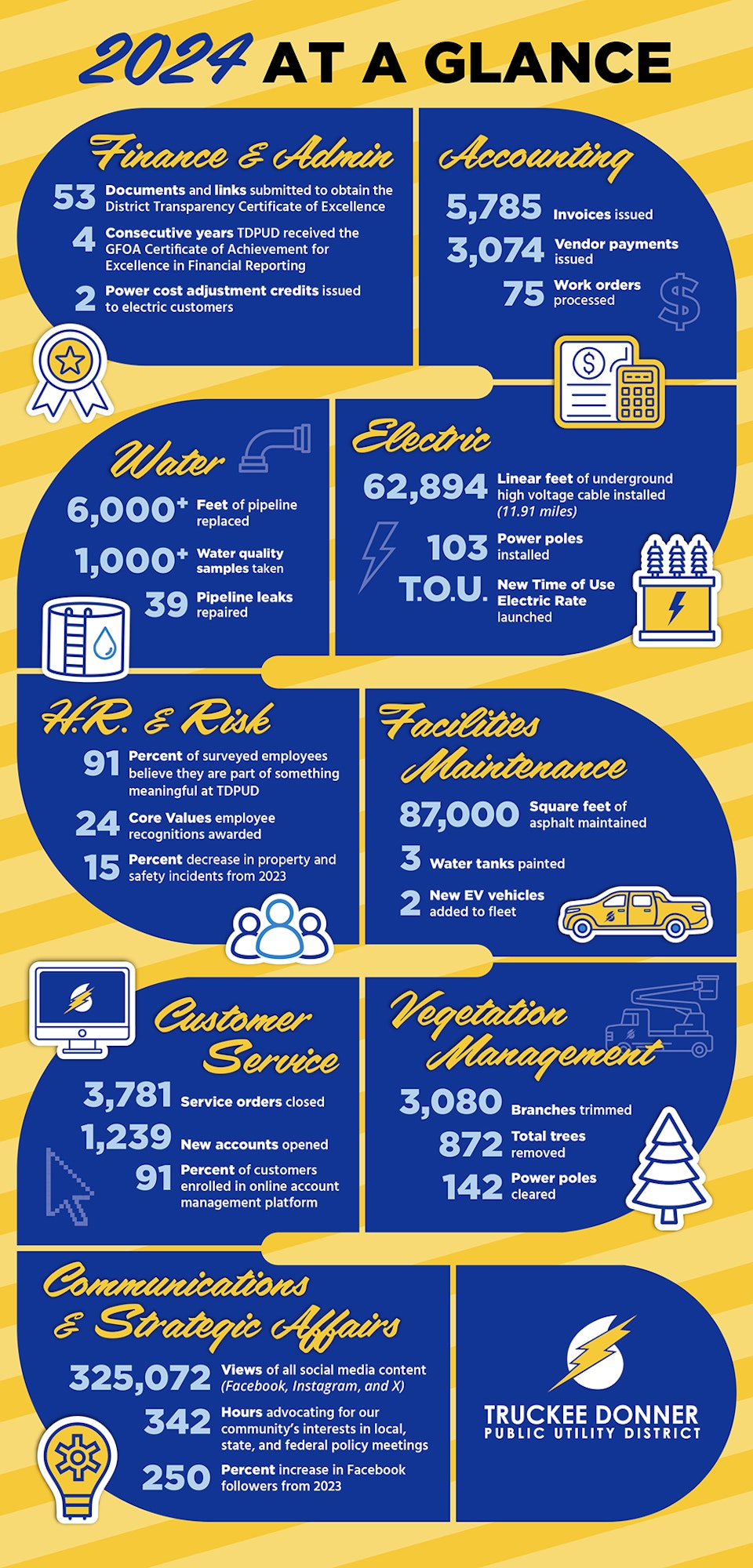 2024 AT A GLANCE

Finance & Admin

53 Documents and links submitted to obtain the District Transparency Certificate of Excellence

4 Consecutive years TDPUD received the GFOA Certificate of Achievement for Excellence in Financial Reporting

2 Power cost adjustment credits issued to electric customers

Accounting

5,785 Invoices issued

3,074 Vendor payments issued

75 Work orders processed

Water

6,000+ Feet of pipeline replaced

1,000+ Water quality samples taken

39 Pipeline leaks repaired

Electric

62,894 Linear feet of underground high voltage cable installed (11.91 miles)

103 Power poles installed

T.O.U. New Time of Use Electric Rate launched

H.R. & Risk

91 Percent of surveyed employees believe they are part of something meaningful at TDPUD

24 Core Values employee recognitions awarded

15 Percent decrease in property and safety incidents from 2023

Facilities Maintenance

87,000 Square feet of asphalt maintained

3 Water tanks painted

2 New EV vehicles added to fleet

Customer Service

3,781 Service orders closed

1,239 New accounts opened

91 Percent of customers enrolled in online account management platform

Vegetation Management

3,080 Branches trimmed

872 Total trees removed

142 Power poles cleared

Communications & Strategic Affairs

325,072 Views of all social media content (Facebook, Instagram, and X)

342 Hours advocating for our community's interests in local, state, and federal policy meetings

250 Percent increase in Facebook followers from 2023

TRUCKEE DONNER
PUBLIC UTILITY DISTRICT